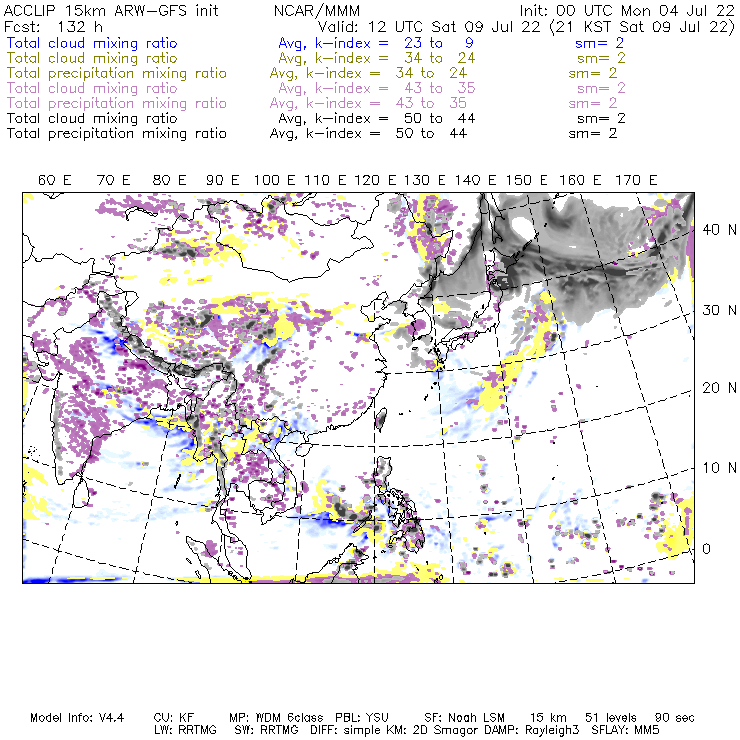 ACCLIP 15km ARW-GFS init NCAR/MMM Init: 00 UTC Mon 04 Jul 22
Fcst: 132 h Valid: 12 UTC Sat 09 Jul 22 (21 KST Sat 09 Jul 22)
Total cloud mixing ratio Avg, k-index = 23 to 9 sm= 2
Total cloud mixing ratio Avg, k-index = 34 to 24 sm= 2
Total precipitation mixing ratio Avg, k-index = 34 to 24 sm= 2
Total cloud mixing ratio Avg, k-index = 43 to 35 sm= 2
Total precipitation mixing ratio Avg, k-index = 43 to 35 sm= 2
Total cloud mixing ratio Avg, k-index = 50 to 44 sm= 2
Total precipitation mixing ratio Avg, k-index = 50 to 44 sm= 2

60 E 70 E 80 E 90 E 100 E 110 E 120 E 130 E 140 E 150 E 160 E 170 E

40 N
30 N
20 N
10 N
0

Model Info: V4.4 CU: KF MP: WDM 6class PBL: YSU SF: Noah LSM 15 km 51 levels 90 sec
LW: RRTMG SW: RRTMG DIFF: simple KM: 2D Smagor DAMP: Rayleigh3 SFLAY: MM5